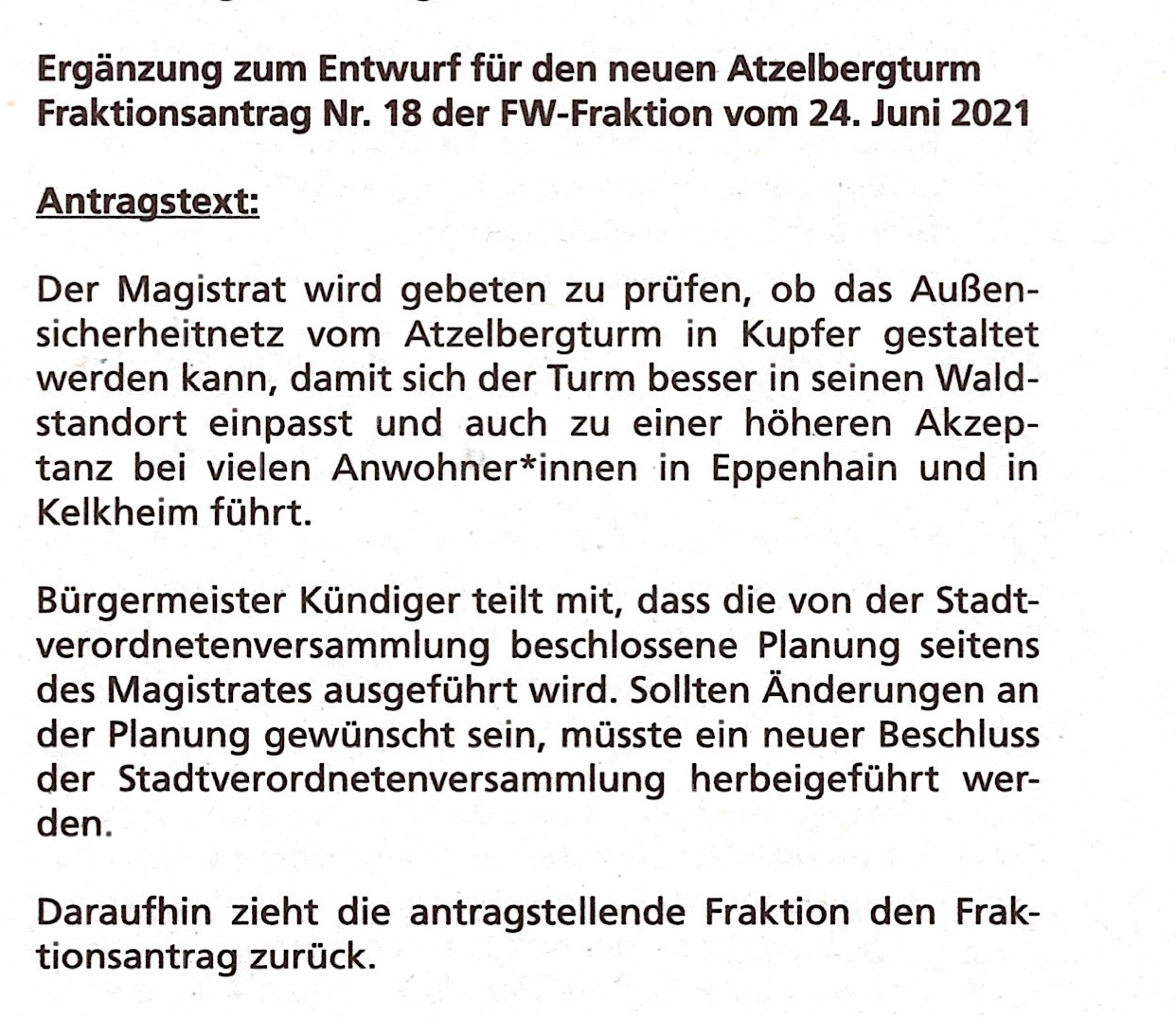 Ergänzung zum Entwurf für den neuen Atzelbergturm
Fraktionsantrag Nr. 18 der FW-Fraktion vom 24. Juni 2021

Antragstext:

Der Magistrat wird gebeten zu prüfen, ob das Außensicherheitnetz vom Atzelbergturm in Kupfer gestaltet werden kann, damit sich der Turm besser in seinen Waldstandort einpasst und auch zu einer höheren Akzeptanz bei vielen Anwohner*innen in Eppenhain und in Kelkheim führt.

Bürgermeister Kündiger teilt mit, dass die von der Stadtverordnetenversammlung beschlossene Planung seitens des Magistrates ausgeführt wird. Sollten Änderungen an der Planung gewünscht sein, müsste ein neuer Beschluss der Stadtverordnetenversammlung herbeigeführt werden.

Daraufhin zieht die antragstellende Fraktion den Fraktionsantrag zurück.